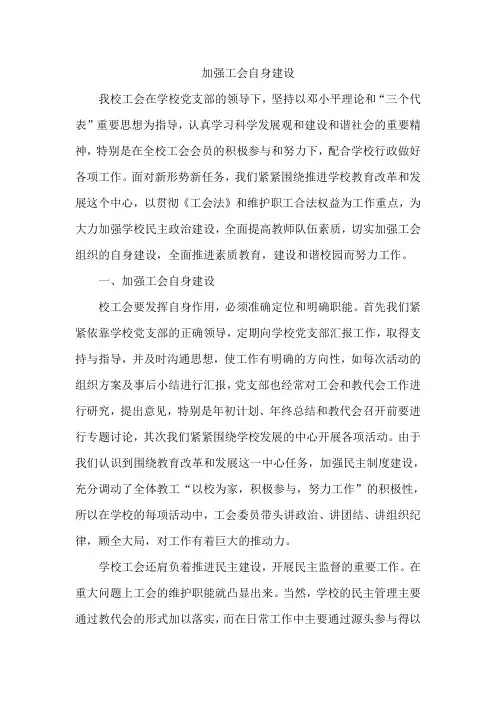 加强工会自身建设

我校工会在学校党支部的领导下，坚持以邓小平理论和“三个代表”重要思想为指导，认真学习科学发展观和建设和谐社会的重要精神，特别是在全校工会会员的积极参与和努力下，配合学校行政做好各项工作。面对新形势新任务，我们紧紧围绕推进学校教育改革和发展这个中心，以贯彻《工会法》和维护职工合法权益为工作重点，为大力加强学校民主政治建设，全面提高教师队伍素质，切实加强工会组织的自身建设，全面推进素质教育，建设和谐校园而努力工作。

一、加强工会自身建设

校工会要发挥自身作用，必须准确定位和明确职能。首先我们紧紧依靠学校党支部的正确领导，定期向学校党支部汇报工作，取得支持与指导，并及时沟通思想，使工作有明确的方向性，如每次活动的组织方案及事后小结进行汇报，党支部也经常对工会和教代会工作进行研究，提出意见，特别是年初计划、年终总结和教代会召开前要进行专题讨论，其次我们紧紧围绕学校发展的中心开展各项活动。由于我们认识到围绕教育改革和发展这一中心任务，加强民主制度建设，充分调动了全体教工“以校为家，积极参与，努力工作”的积极性，所以在学校的每项活动中，工会委员带头讲政治、讲团结、讲组织纪律，顾全大局，对工作有着巨大的推动力。

学校工会还肩负着推进民主建设，开展民主监督的重要工作。在重大问题上工会的维护职能就凸显出来。当然，学校的民主管理主要通过教代会的形式加以落实，而在日常工作中主要通过源头参与得以